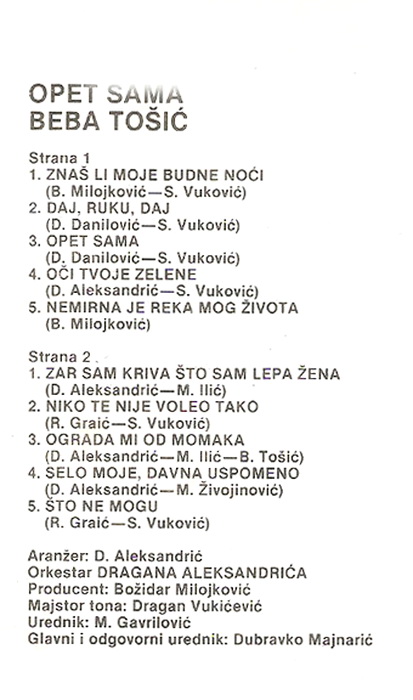 OPET SAMA
BEBA TOŠIĆ

Strana 1
1. ZNAŠ LI MOJE BUDNE NOĆI
(B. Milojković—S. Vuković)
2. DAJ, RUKU, DAJ
(D. Danilović—S. Vuković)
3. OPET SAMA
(D. Danilović—S. Vuković)
4. OČI TVOJE ZELENE
(D. Aleksandrić—S. Vuković)
5. NEMIRNA JE REKA MOG ŽIVOTA
(B. Milojković)

Strana 2
1. ZAR SAM KRIVA ŠTO SAM LEPA ŽENA
(D. Aleksandrić—M. Ilić)
2. NIKO TE NIJE VOLEO TAKO
(R. Graić—S. Vuković)
3. OGRADA MI OD MOMAKA
(D. Aleksandrić—M. Ilić—B. Tošić)
4. SELO MOJE, DAVNA USPOMENO
(D. Aleksandrić—M. Živojinović)
5. ŠTO NE MOGU
(R. Graić—S. Vuković)

Aranžer: D. Aleksandrić
Orkestar DRAGANA ALEKSANDRIĆA
Producent: Božidar Milojković
Majstor tona: Dragan Vukićević
Urednik: M. Gavrilović
Glavni i odgovorni urednik: Dubravko Majnarić